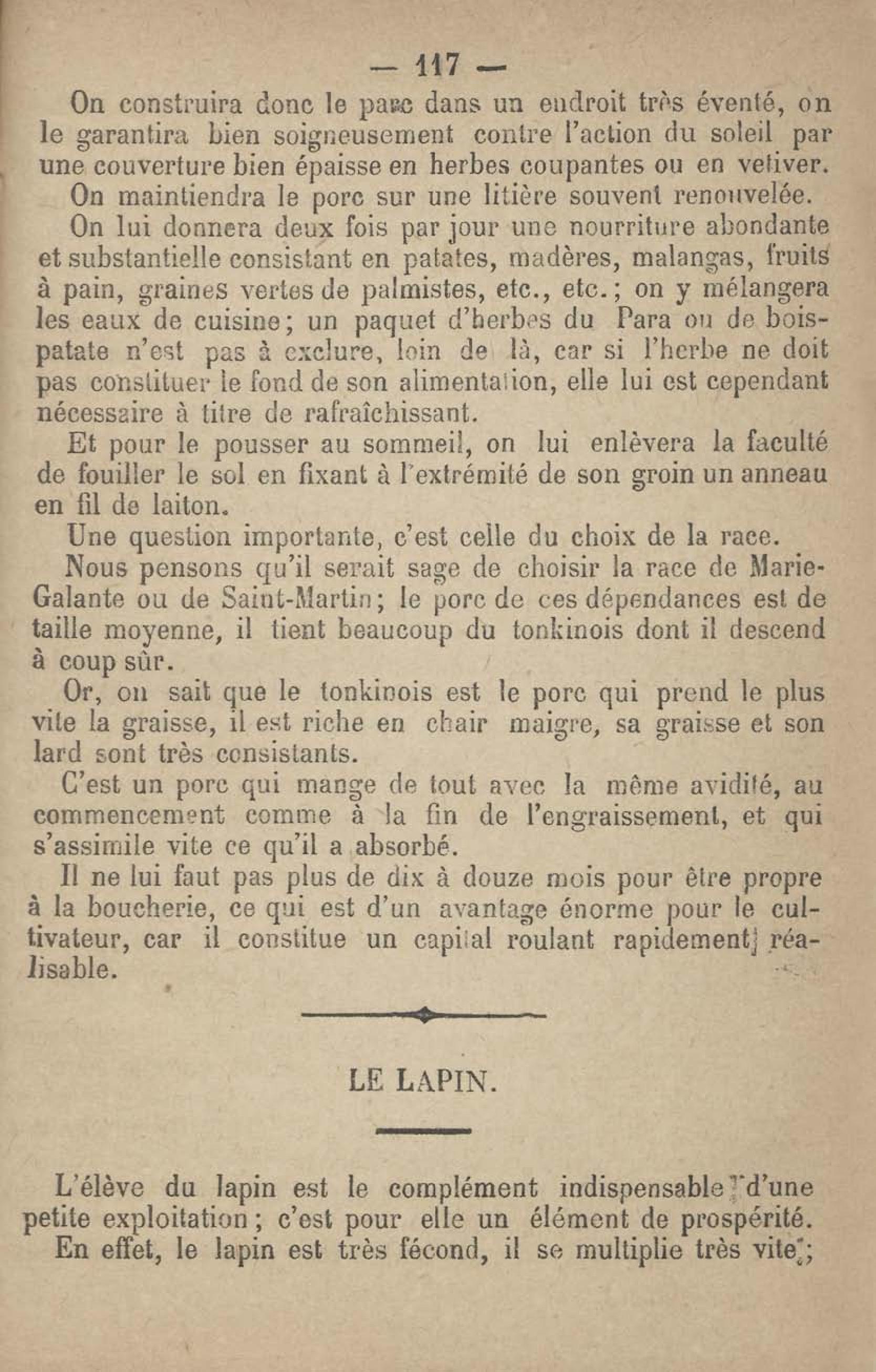 — 117 —

On construira donc le parc dans un endroit très éventé, on le garantira bien soigneusement contre l'action du soleil par une couverture bien épaisse en herbes coupantes ou en vetiver.

On maintiendra le porc sur une litière souvent renouvelée.

On lui donnera deux fois par jour une nourriture abondante et substantielle consistant en patates, madères, malangas, fruits à pain, graines vertes de palmistes, etc., etc.; on y mélangera les eaux de cuisine; un paquet d'herbes du Para ou de bois-patate n'est pas à exclure, loin de là, car si l'herbe ne doit pas constituer le fond de son alimentation, elle lui est cependant nécessaire à titre de rafraîchissant.

Et pour le pousser au sommeil, on lui enlèvera la faculté de fouiller le sol en fixant à l'extrémité de son groin un anneau en fil de laiton.

Une question importante, c'est celle du choix de la race.

Nous pensons qu'il serait sage de choisir la race de Marie-Galante ou de Saint-Martin; le porc de ces dépendances est de taille moyenne, il tient beaucoup du tonkinois dont il descend à coup sûr.

Or, on sait que le tonkinois est le porc qui prend le plus vite la graisse, il est riche en chair maigre, sa graisse et son lard sont très consistants.

C'est un porc qui mange de tout avec la même avidité, au commencement comme à la fin de l'engraissement, et qui s'assimile vite ce qu'il a absorbé.

Il ne lui faut pas plus de dix à douze mois pour être propre à la boucherie, ce qui est d'un avantage énorme pour le cultivateur, car il constitue un capital roulant rapidement réalisable.

LE LAPIN.

L'élève du lapin est le complément indispensable d'une petite exploitation; c'est pour elle un élément de prospérité.

En effet, le lapin est très fécond, il se multiplie très vite;